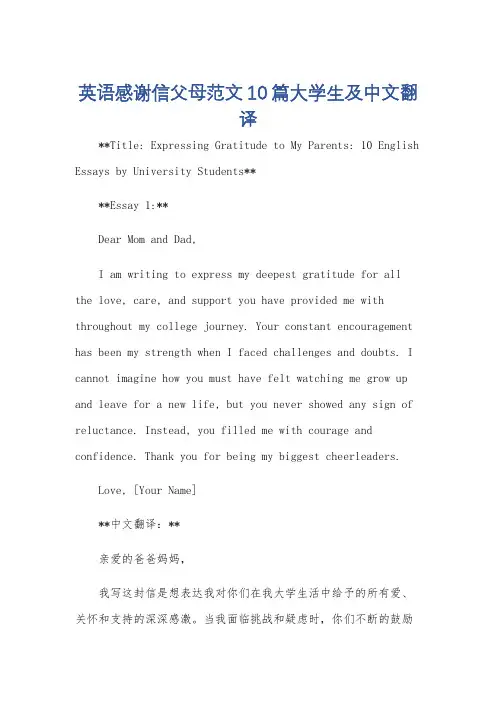 英语感谢信父母范文10篇大学生及中文翻译

**Title: Expressing Gratitude to My Parents: 10 English Essays by University Students**

**Essay 1:**

Dear Mom and Dad,

I am writing to express my deepest gratitude for all the love, care, and support you have provided me with throughout my college journey. Your constant encouragement has been my strength when I faced challenges and doubts. I cannot imagine how you must have felt watching me grow up and leave for a new life, but you never showed any sign of reluctance. Instead, you filled me with courage and confidence. Thank you for being my biggest cheerleaders.

Love, [Your Name]

**中文翻译：**

亲爱的爸爸妈妈，

我写这封信是想表达我对你们在我大学生活中给予的所有爱、关怀和支持的深深感激。当我面临挑战和疑虑时，你们不断的鼓励